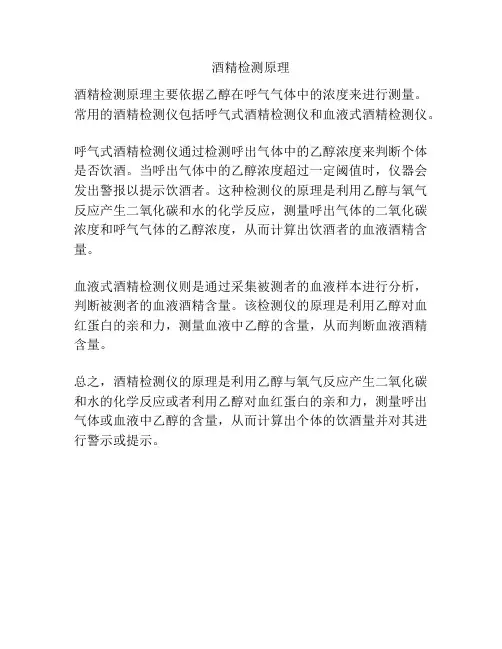 酒精检测原理

酒精检测原理主要依据乙醇在呼气气体中的浓度来进行测量。常用的酒精检测仪包括呼气式酒精检测仪和血液式酒精检测仪。

呼气式酒精检测仪通过检测呼出气体中的乙醇浓度来判断个体是否饮酒。当呼出气体中的乙醇浓度超过一定阈值时，仪器会发出警报以提示饮酒者。这种检测仪的原理是利用乙醇与氧气反应产生二氧化碳和水的化学反应，测量呼出气体的二氧化碳浓度和呼气气体的乙醇浓度，从而计算出饮酒者的血液酒精含量。

血液式酒精检测仪则是通过采集被测者的血液样本进行分析，判断被测者的血液酒精含量。该检测仪的原理是利用乙醇对血红蛋白的亲和力，测量血液中乙醇的含量，从而判断血液酒精含量。

总之，酒精检测仪的原理是利用乙醇与氧气反应产生二氧化碳和水的化学反应或者利用乙醇对血红蛋白的亲和力，测量呼出气体或血液中乙醇的含量，从而计算出个体的饮酒量并对其进行警示或提示。